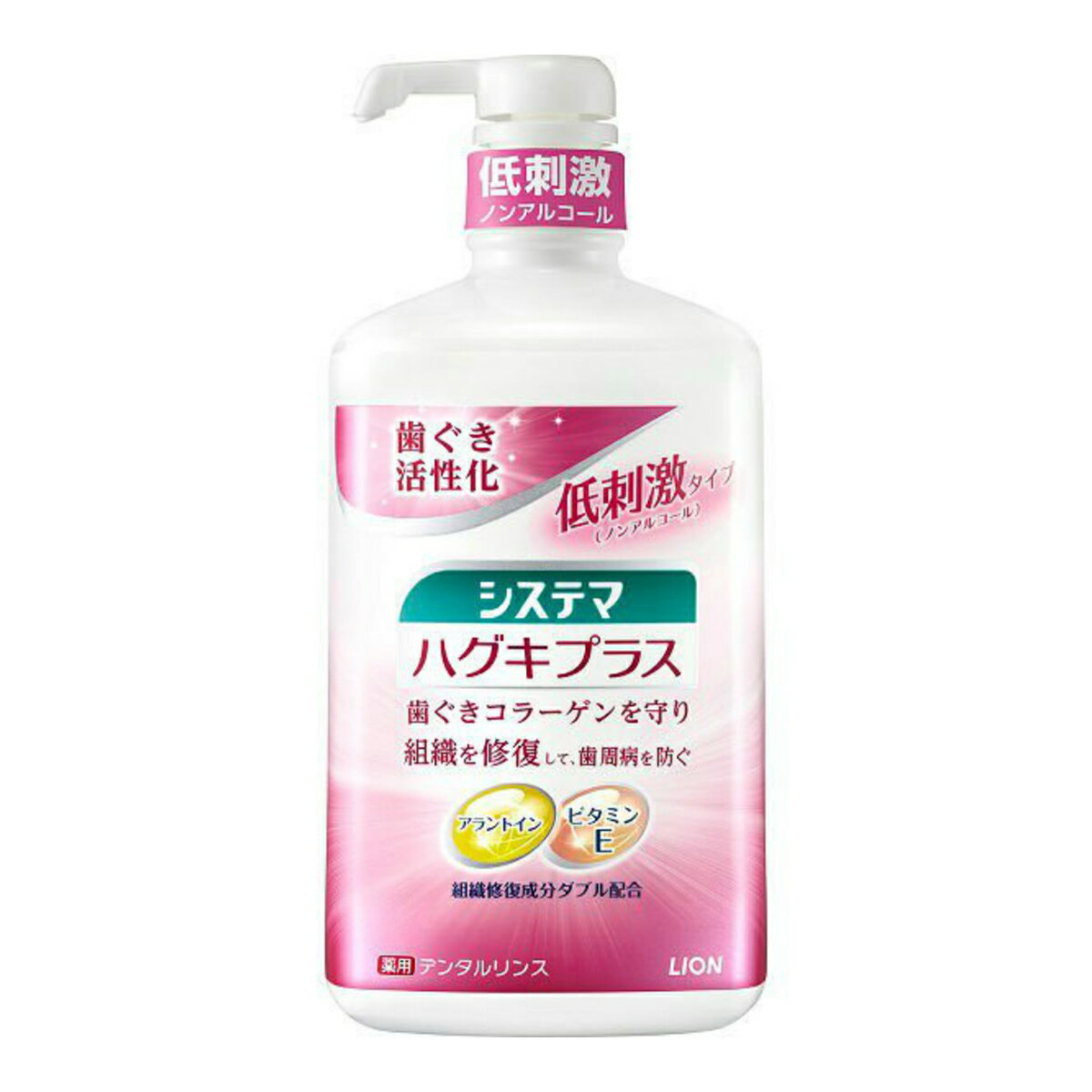 低刺激
ノンアルコール

歯ぐき
活性化

低刺激タイプ
(ノンアルコール)

システマ
ハグキプラス

歯ぐきコラーゲンを守り
組織を修復して、歯周病を防ぐ

アラントイン
ビタミンE

組織修復成分ダブル配合

薬用 デンタルリンス

LION